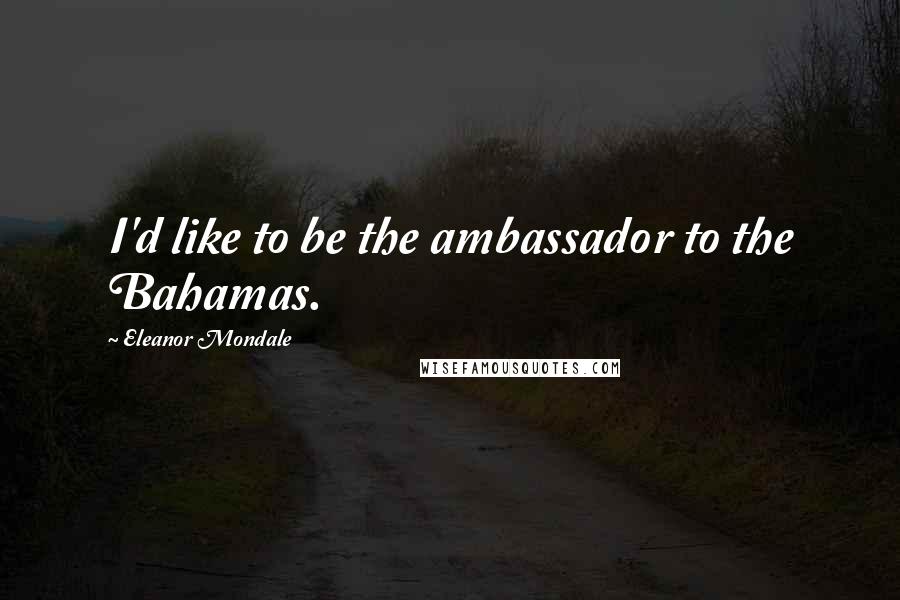 I'd like to be the ambassador to the Bahamas.

~ Eleanor Mondale

WISEFAMOUSQUOTES.COM